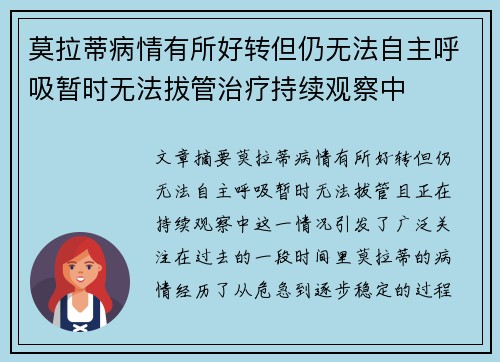 莫拉蒂病情有所好转但仍无法自主呼吸暂时无法拔管治疗持续观察中

文章摘要莫拉蒂病情有所好转但仍无法自主呼吸暂时无法拔管且正在持续观察中这一情况引发了广泛关注在过去的一段时间里莫拉蒂的病情经历了从危急到逐步稳定的过程